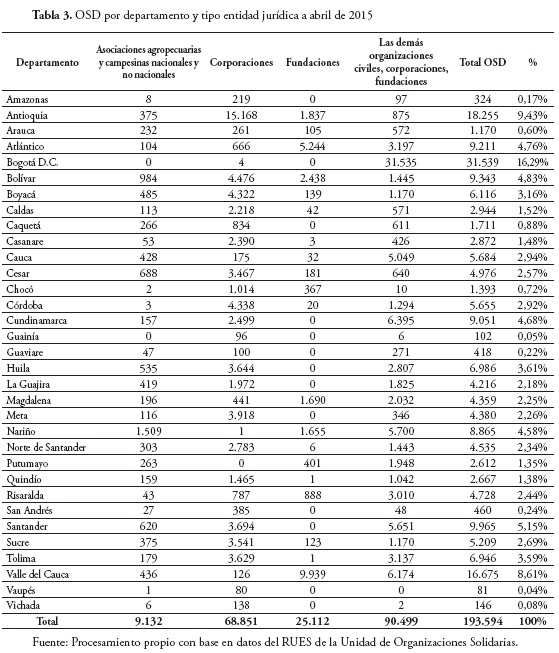 **Tabla 3.** OSD por departamento y tipo entidad jurídica a abril de 2015

| Departamento | Asociaciones agropecuarias y campesinas nacionales y no nacionales | Corporaciones | Fundaciones | Las demás organizaciones civiles, corporaciones, fundaciones | Total OSD | % |
|---|---|---|---|---|---|---|
| Amazonas | 8 | 219 | 0 | 97 | 324 | 0,17% |
| Antioquia | 375 | 15.168 | 1.837 | 875 | 18.255 | 9,43% |
| Arauca | 232 | 261 | 105 | 572 | 1.170 | 0,60% |
| Atlántico | 104 | 666 | 5.244 | 3.197 | 9.211 | 4,76% |
| Bogotá D.C. | 0 | 4 | 0 | 31.535 | 31.539 | 16,29% |
| Bolívar | 984 | 4.476 | 2.438 | 1.445 | 9.343 | 4,83% |
| Boyacá | 485 | 4.322 | 139 | 1.170 | 6.116 | 3,16% |
| Caldas | 113 | 2.218 | 42 | 571 | 2.944 | 1,52% |
| Caquetá | 266 | 834 | 0 | 611 | 1.711 | 0,88% |
| Casanare | 53 | 2.390 | 3 | 426 | 2.872 | 1,48% |
| Cauca | 428 | 175 | 32 | 5.049 | 5.684 | 2,94% |
| Cesar | 688 | 3.467 | 181 | 640 | 4.976 | 2,57% |
| Chocó | 2 | 1.014 | 367 | 10 | 1.393 | 0,72% |
| Córdoba | 3 | 4.338 | 20 | 1.294 | 5.655 | 2,92% |
| Cundinamarca | 157 | 2.499 | 0 | 6.395 | 9.051 | 4,68% |
| Guainía | 0 | 96 | 0 | 6 | 102 | 0,05% |
| Guaviare | 47 | 100 | 0 | 271 | 418 | 0,22% |
| Huila | 535 | 3.644 | 0 | 2.807 | 6.986 | 3,61% |
| La Guajira | 419 | 1.972 | 0 | 1.825 | 4.216 | 2,18% |
| Magdalena | 196 | 441 | 1.690 | 2.032 | 4.359 | 2,25% |
| Meta | 116 | 3.918 | 0 | 346 | 4.380 | 2,26% |
| Nariño | 1.509 | 1 | 1.655 | 5.700 | 8.865 | 4,58% |
| Norte de Santander | 303 | 2.783 | 6 | 1.443 | 4.535 | 2,34% |
| Putumayo | 263 | 0 | 401 | 1.948 | 2.612 | 1,35% |
| Quindío | 159 | 1.465 | 1 | 1.042 | 2.667 | 1,38% |
| Risaralda | 43 | 787 | 888 | 3.010 | 4.728 | 2,44% |
| San Andrés | 27 | 385 | 0 | 48 | 460 | 0,24% |
| Santander | 620 | 3.694 | 0 | 5.651 | 9.965 | 5,15% |
| Sucre | 375 | 3.541 | 123 | 1.170 | 5.209 | 2,69% |
| Tolima | 179 | 3.629 | 1 | 3.137 | 6.946 | 3,59% |
| Valle del Cauca | 436 | 126 | 9.939 | 6.174 | 16.675 | 8,61% |
| Vaupés | 1 | 80 | 0 | 0 | 81 | 0,04% |
| Vichada | 6 | 138 | 0 | 2 | 146 | 0,08% |
| **Total** | **9.132** | **68.851** | **25.112** | **90.499** | **193.594** | **100%** |

Fuente: Procesamiento propio con base en datos del RUES de la Unidad de Organizaciones Solidarias.